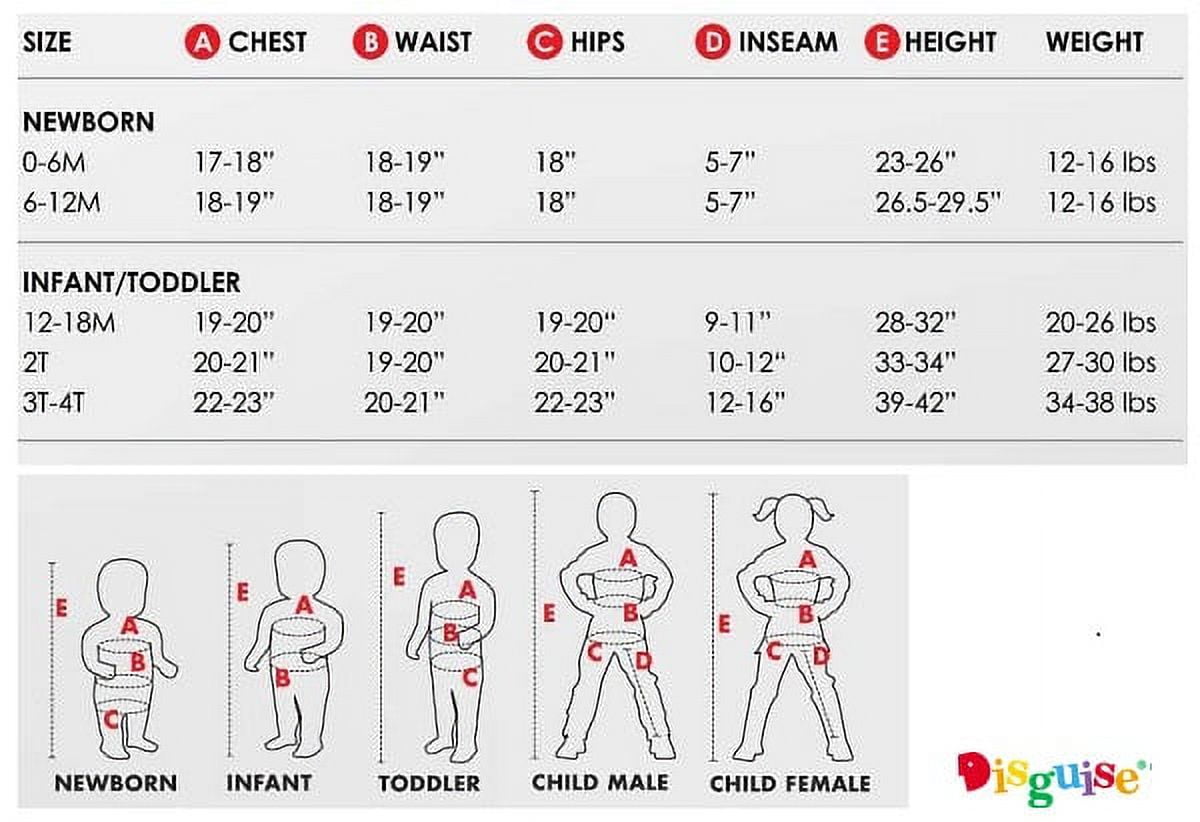 | SIZE | A CHEST | B WAIST | C HIPS | D INSEAM | E HEIGHT | WEIGHT |
|---|---|---|---|---|---|---|
| NEWBORN | | | | | | |
| 0-6M | 17-18" | 18-19" | 18" | 5-7" | 23-26" | 12-16 lbs |
| 6-12M | 18-19" | 18-19" | 18" | 5-7" | 26.5-29.5" | 12-16 lbs |
| INFANT/TODDLER | | | | | | |
| 12-18M | 19-20" | 19-20" | 19-20" | 9-11" | 28-32" | 20-26 lbs |
| 2T | 20-21" | 19-20" | 20-21" | 10-12" | 33-34" | 27-30 lbs |
| 3T-4T | 22-23" | 20-21" | 22-23" | 12-16" | 39-42" | 34-38 lbs |

E A B C
NEWBORN

E A B
INFANT

E A B C
TODDLER

E A B C D
CHILD MALE

E A B C D
CHILD FEMALE

Disguise